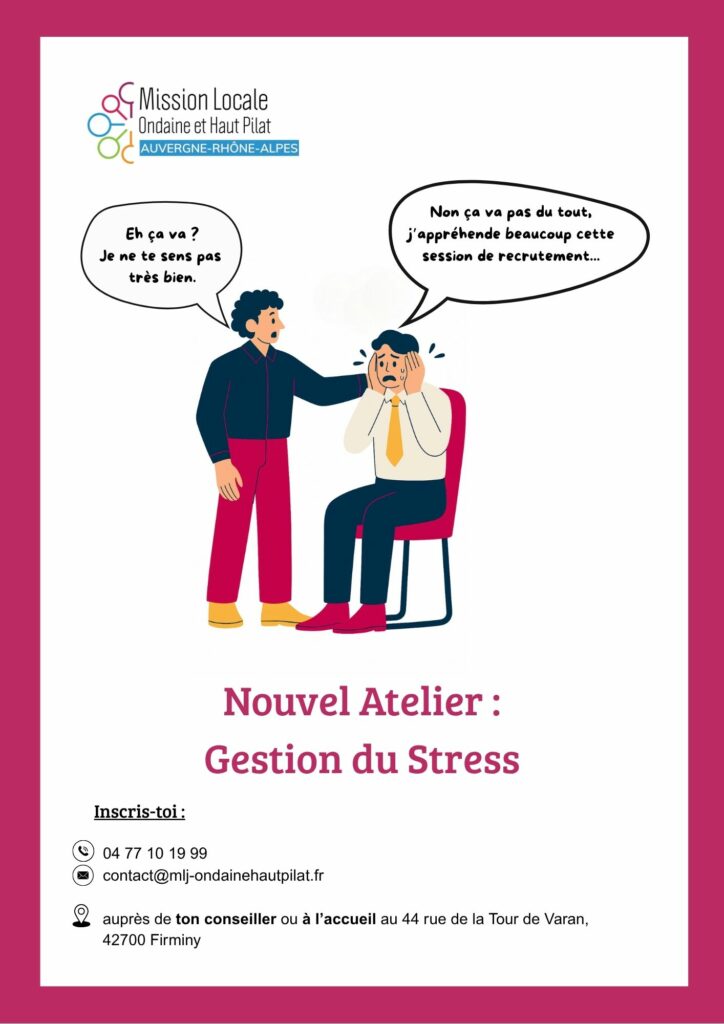 Mission Locale
Ondaine et Haut Pilat
AUVERGNE-RHÔNE-ALPES

Eh ça va ?
Je ne te sens pas très bien.

Non ça va pas du tout, j'appréhende beaucoup cette session de recrutement...

Nouvel Atelier :
Gestion du Stress

Inscris-toi :

04 77 10 19 99
contact@mlj-ondainehautpilat.fr

auprès de ton conseiller ou à l'accueil au 44 rue de la Tour de Varan,
42700 Firminy